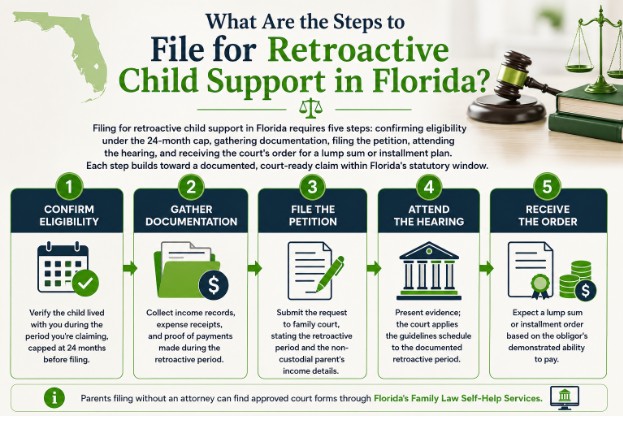 What Are the Steps to
File for Retroactive Child Support in Florida?

Filing for retroactive child support in Florida requires five steps: confirming eligibility under the 24-month cap, gathering documentation, filing the petition, attending the hearing, and receiving the court's order for a lump sum or installment plan. Each step builds toward a documented, court-ready claim within Florida's statutory window.

1
CONFIRM ELIGIBILITY
Verify the child lived with you during the period you're claiming, capped at 24 months before filing.

2
GATHER DOCUMENTATION
$
Collect income records, expense receipts, and proof of payments made during the retroactive period.

3
FILE THE PETITION
Submit the request to family court, stating the retroactive period and the non-custodial parent's income details.

4
ATTEND THE HEARING
Present evidence; the court applies the guidelines schedule to the documented retroactive period.

5
RECEIVE THE ORDER
$
Expect a lump sum or installment order based on the obligor's demonstrated ability to pay.

i
Parents filing without an attorney can find approved court forms through Florida's Family Law Self-Help Services.